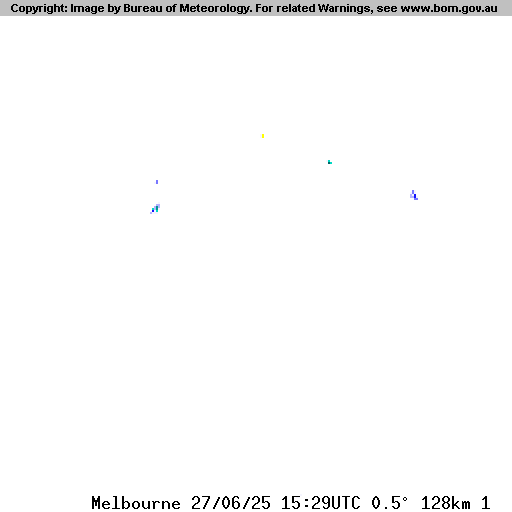 Copyright: Image by Bureau of Meteorology. For related Warnings, see www.bom.gov.au

Melbourne 27/06/25 15:29UTC 0.5° 128km 1